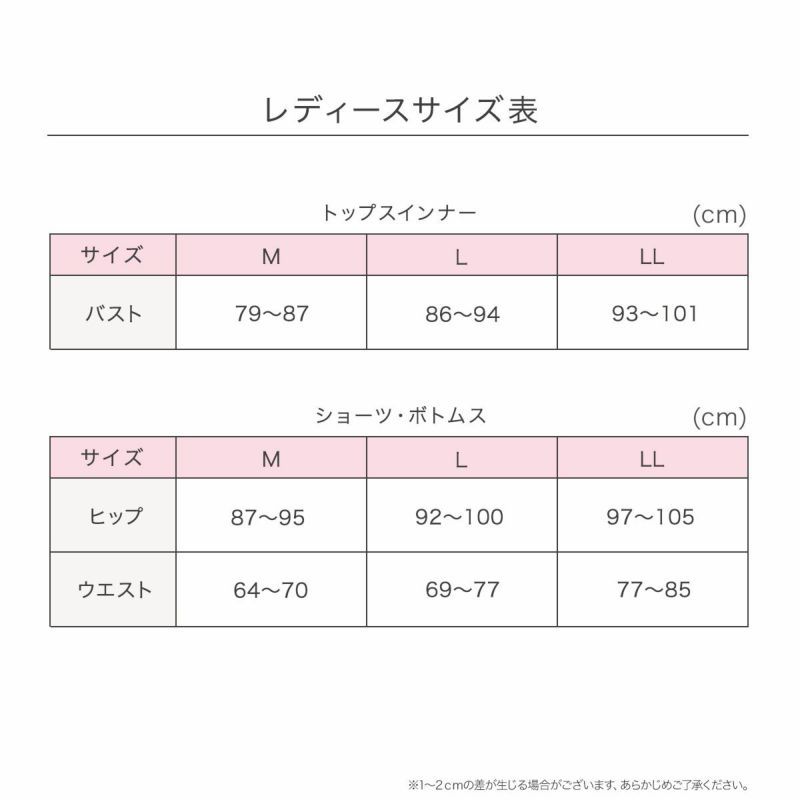 レディースサイズ表

トップスインナー

(cm)

| サイズ | M | L | LL |
|---|---|---|---|
| バスト | 79〜87 | 86〜94 | 93〜101 |

ショーツ・ボトムス

(cm)

| サイズ | M | L | LL |
|---|---|---|---|
| ヒップ | 87〜95 | 92〜100 | 97〜105 |
| ウエスト | 64〜70 | 69〜77 | 77〜85 |

※1〜2cmの差が生じる場合がございます、あらかじめご了承ください。